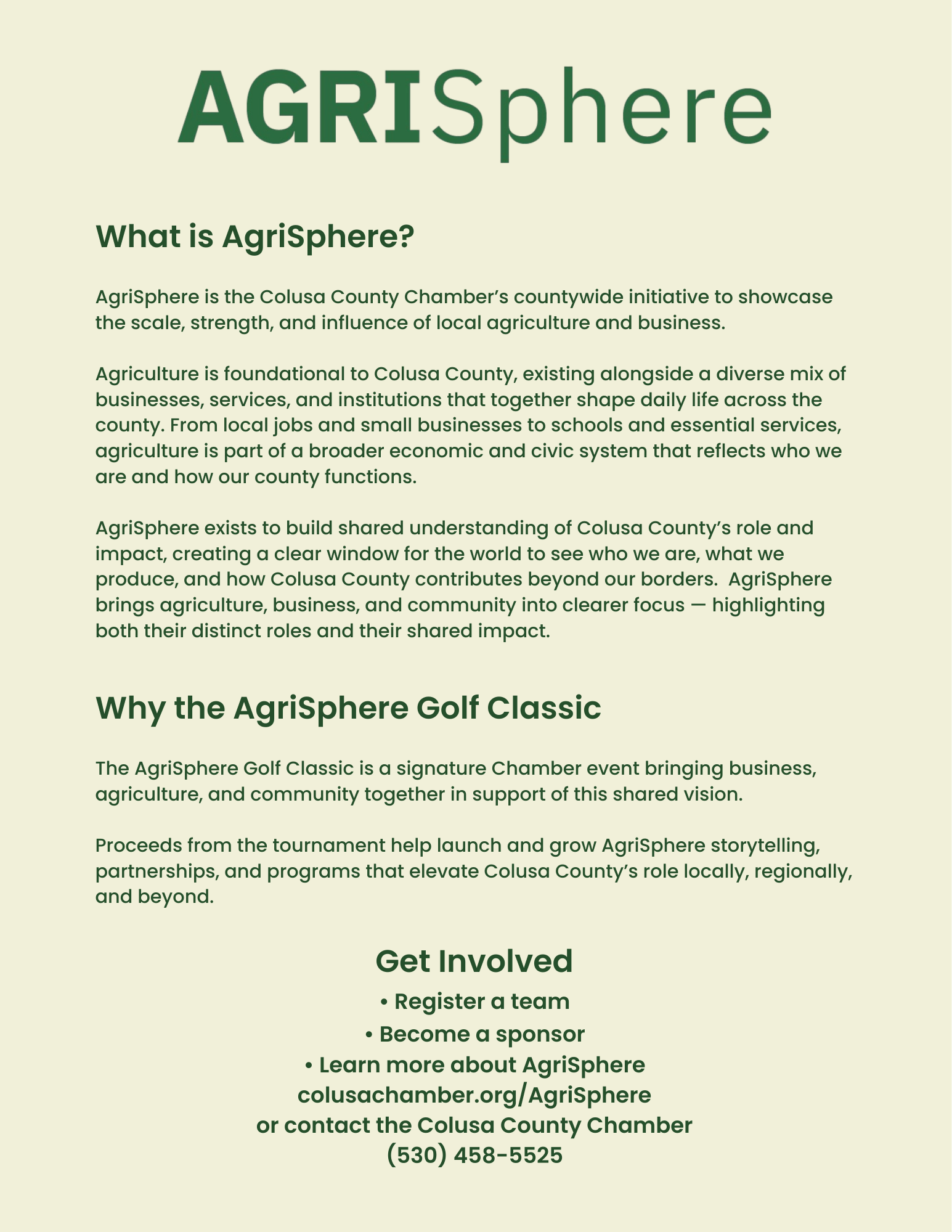 AGRISphere

What is AgriSphere?

AgriSphere is the Colusa County Chamber's countywide initiative to showcase the scale, strength, and influence of local agriculture and business.

Agriculture is foundational to Colusa County, existing alongside a diverse mix of businesses, services, and institutions that together shape daily life across the county. From local jobs and small businesses to schools and essential services, agriculture is part of a broader economic and civic system that reflects who we are and how our county functions.

AgriSphere exists to build shared understanding of Colusa County's role and impact, creating a clear window for the world to see who we are, what we produce, and how Colusa County contributes beyond our borders. AgriSphere brings agriculture, business, and community into clearer focus — highlighting both their distinct roles and their shared impact.

Why the AgriSphere Golf Classic

The AgriSphere Golf Classic is a signature Chamber event bringing business, agriculture, and community together in support of this shared vision.

Proceeds from the tournament help launch and grow AgriSphere storytelling, partnerships, and programs that elevate Colusa County's role locally, regionally, and beyond.

Get Involved
• Register a team
• Become a sponsor
• Learn more about AgriSphere
colusachamber.org/AgriSphere
or contact the Colusa County Chamber
(530) 458-5525